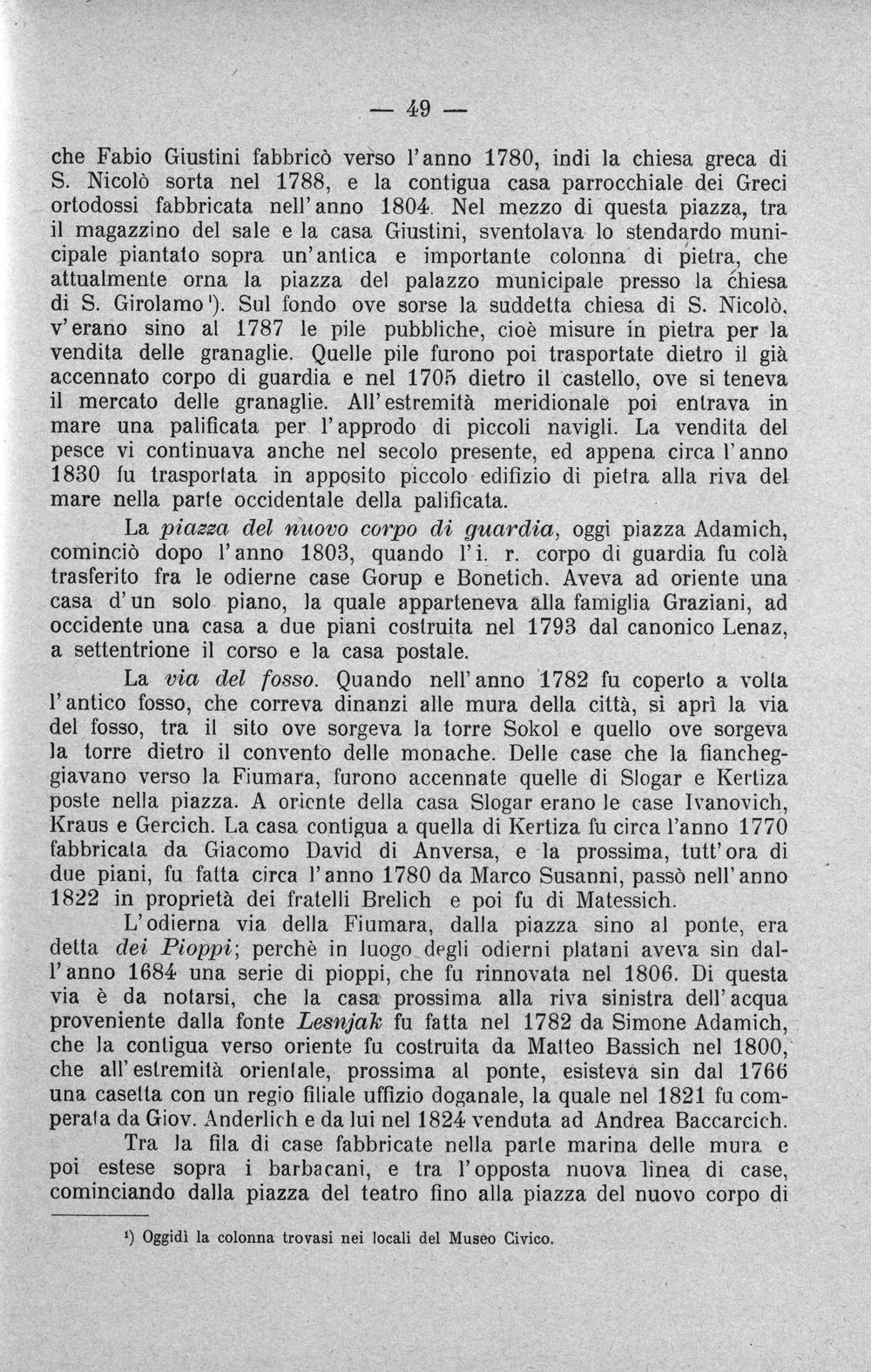 — 49 —

che Fabio Giustini fabbricò verso l'anno 1780, indi la chiesa greca di S. Nicolò sorta nel 1788, e la contigua casa parrocchiale dei Greci ortodossi fabbricata nell'anno 1804. Nel mezzo di questa piazza, tra il magazzino del sale e la casa Giustini, sventolava lo stendardo municipale piantato sopra un'antica e importante colonna di pietra, che attualmente orna la piazza del palazzo municipale presso la chiesa di S. Girolamo$^{1}$). Sul fondo ove sorse la suddetta chiesa di S. Nicolò, v'erano sino al 1787 le pile pubbliche, cioè misure in pietra per la vendita delle granaglie. Quelle pile furono poi trasportate dietro il già accennato corpo di guardia e nel 1705 dietro il castello, ove si teneva il mercato delle granaglie. All'estremità meridionale poi entrava in mare una palificata per l'approdo di piccoli navigli. La vendita del pesce vi continuava anche nel secolo presente, ed appena circa l'anno 1830 fu trasportata in apposito piccolo edifizio di pietra alla riva del mare nella parte occidentale della palificata.

La piazza del nuovo corpo di guardia, oggi piazza Adamich, cominciò dopo l'anno 1803, quando l'i. r. corpo di guardia fu colà trasferito fra le odierne case Gorup e Bonetich. Aveva ad oriente una casa d'un solo piano, la quale apparteneva alla famiglia Graziani, ad occidente una casa a due piani costruita nel 1793 dal canonico Lenaz, a settentrione il corso e la casa postale.

La via del fosso. Quando nell'anno 1782 fu coperto a volta l'antico fosso, che correva dinanzi alle mura della città, si aprì la via del fosso, tra il sito ove sorgeva la torre Sokol e quello ove sorgeva la torre dietro il convento delle monache. Delle case che la fiancheggiavano verso la Fiumara, furono accennate quelle di Slogar e Kertiza poste nella piazza. A oriente della casa Slogar erano le case Ivanovich, Kraus e Gercich. La casa contigua a quella di Kertiza fu circa l'anno 1770 fabbricata da Giacomo David di Anversa, e la prossima, tutt'ora di due piani, fu fatta circa l'anno 1780 da Marco Susanni, passò nell'anno 1822 in proprietà dei fratelli Brelich e poi fu di Matessich.

L'odierna via della Fiumara, dalla piazza sino al ponte, era detta dei Pioppi; perchè in luogo degli odierni platani aveva sin dall'anno 1684 una serie di pioppi, che fu rinnovata nel 1806. Di questa via è da notarsi, che la casa prossima alla riva sinistra dell'acqua proveniente dalla fonte Lesnjak fu fatta nel 1782 da Simone Adamich, che la contigua verso oriente fu costruita da Matteo Bassich nel 1800, che all'estremità orientale, prossima al ponte, esisteva sin dal 1766 una casetta con un regio filiale uffizio doganale, la quale nel 1821 fu comperata da Giov. Anderlich e da lui nel 1824 venduta ad Andrea Baccarcich.

Tra la fila di case fabbricate nella parte marina delle mura e poi estese sopra i barbacani, e tra l'opposta nuova linea di case, cominciando dalla piazza del teatro fino alla piazza del nuovo corpo di

$^{1}$) Oggidì la colonna trovasi nei locali del Museo Civico.